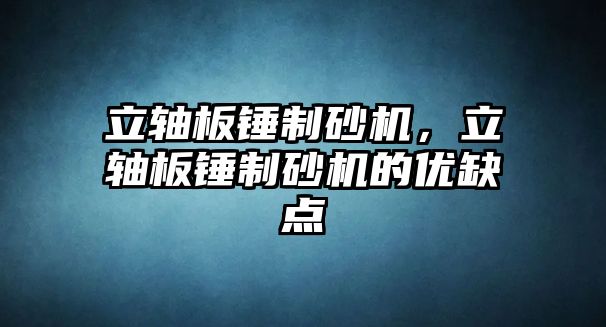 立轴板锤制砂机，立轴板锤制砂机的优缺点